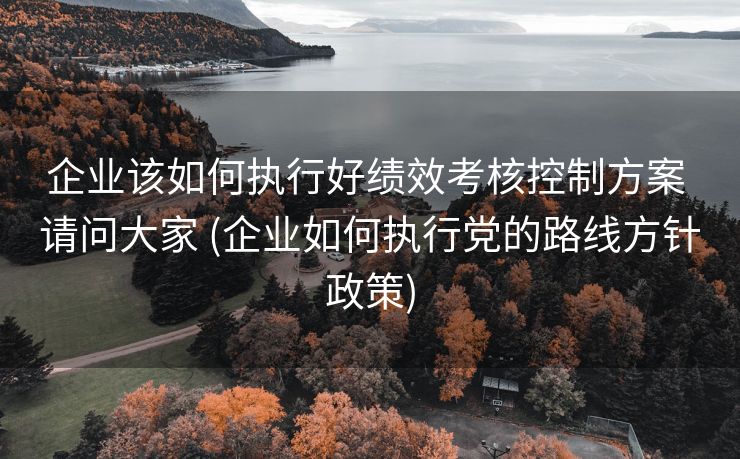 企业该如何执行好绩效考核控制方案请问大家 (企业如何执行党的路线方针政策)